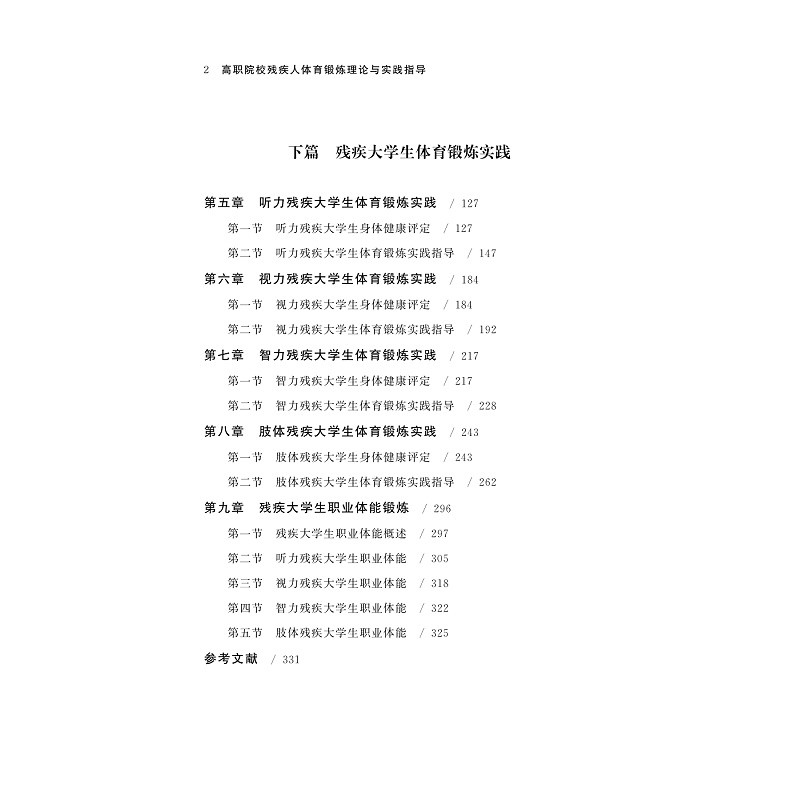 2 高职院校残疾人体育锻炼理论与实践指导

下篇 残疾大学生体育锻炼实践

第五章 听力残疾大学生体育锻炼实践 / 127
第一节 听力残疾大学生身体健康评定 / 127
第二节 听力残疾大学生体育锻炼实践指导 / 147
第六章 视力残疾大学生体育锻炼实践 / 184
第一节 视力残疾大学生身体健康评定 / 184
第二节 视力残疾大学生体育锻炼实践指导 / 192
第七章 智力残疾大学生体育锻炼实践 / 217
第一节 智力残疾大学生身体健康评定 / 217
第二节 智力残疾大学生体育锻炼实践指导 / 228
第八章 肢体残疾大学生体育锻炼实践 / 243
第一节 肢体残疾大学生身体健康评定 / 243
第二节 肢体残疾大学生体育锻炼实践指导 / 262
第九章 残疾大学生职业体能锻炼 / 296
第一节 残疾大学生职业体能概述 / 297
第二节 听力残疾大学生职业体能 / 305
第三节 视力残疾大学生职业体能 / 318
第四节 智力残疾大学生职业体能 / 322
第五节 肢体残疾大学生职业体能 / 325
参考文献 / 331